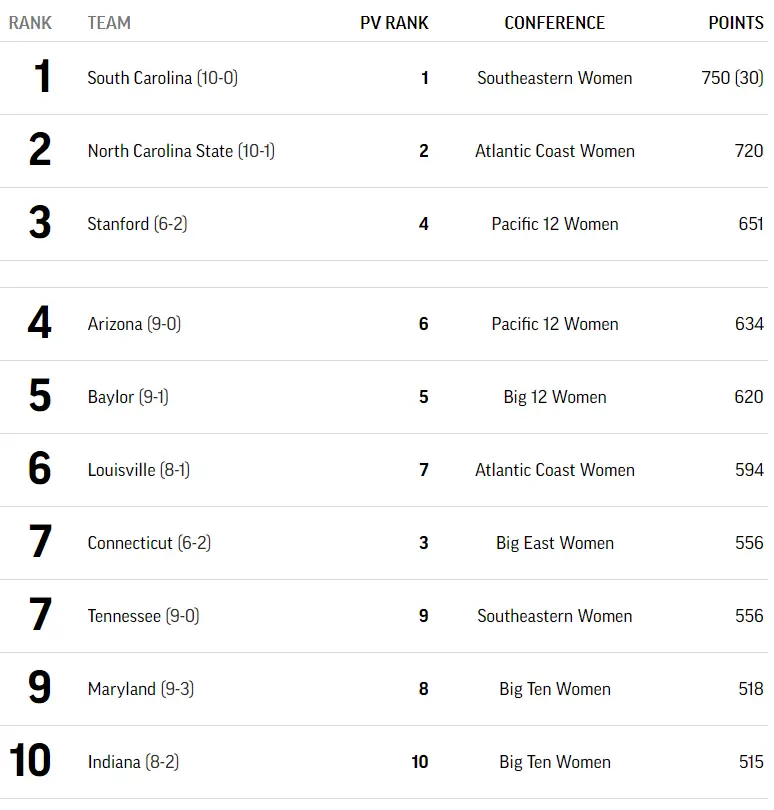 | RANK | TEAM | PV RANK | CONFERENCE | POINTS |
|---|---|---|---|---|
| 1 | South Carolina (10-0) | 1 | Southeastern Women | 750 (30) |
| 2 | North Carolina State (10-1) | 2 | Atlantic Coast Women | 720 |
| 3 | Stanford (6-2) | 4 | Pacific 12 Women | 651 |
| 4 | Arizona (9-0) | 6 | Pacific 12 Women | 634 |
| 5 | Baylor (9-1) | 5 | Big 12 Women | 620 |
| 6 | Louisville (8-1) | 7 | Atlantic Coast Women | 594 |
| 7 | Connecticut (6-2) | 3 | Big East Women | 556 |
| 7 | Tennessee (9-0) | 9 | Southeastern Women | 556 |
| 9 | Maryland (9-3) | 8 | Big Ten Women | 518 |
| 10 | Indiana (8-2) | 10 | Big Ten Women | 515 |